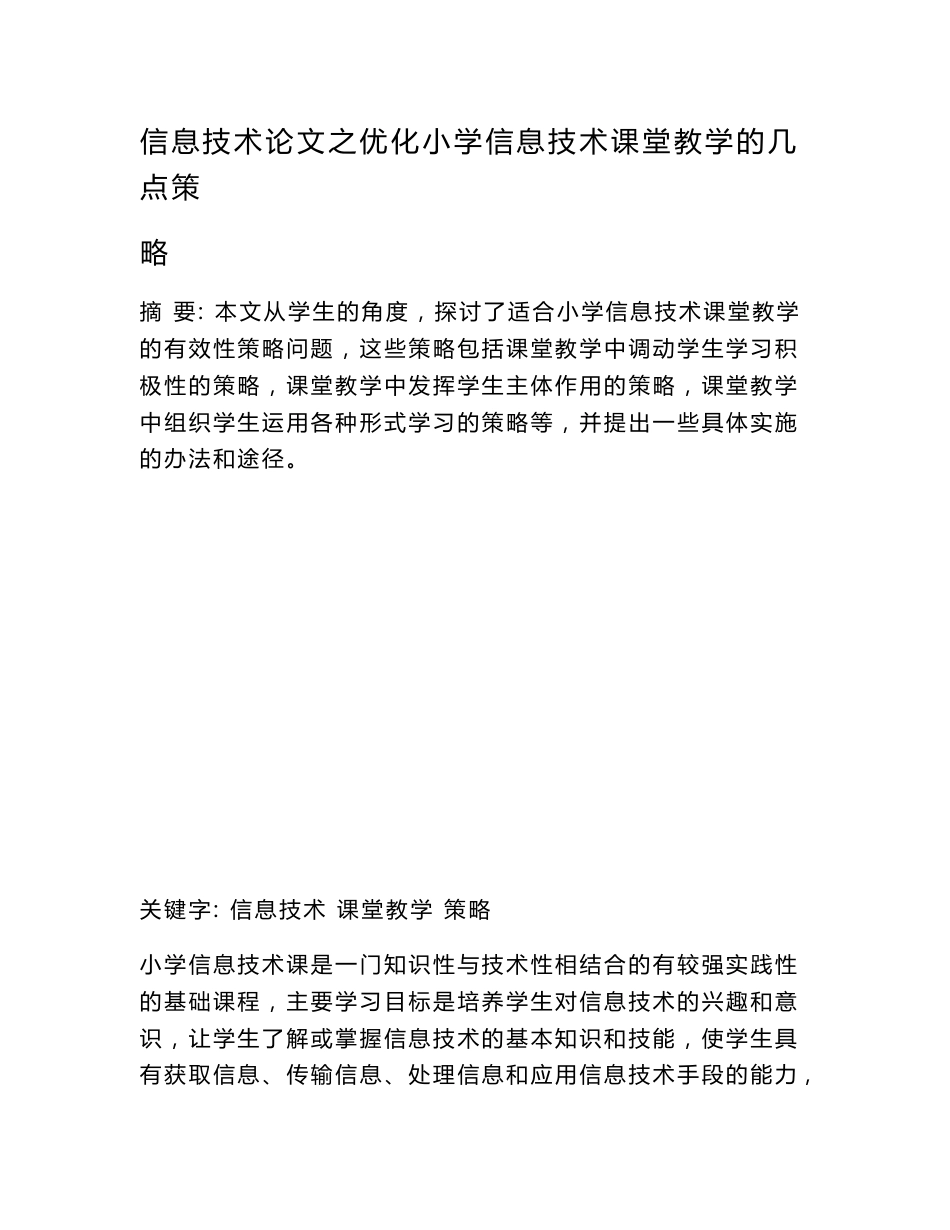 信息技术论文之优化小学信息技术课堂教学的几点策

略

摘 要: 本文从学生的角度，探讨了适合小学信息技术课堂教学的有效性策略问题，这些策略包括课堂教学中调动学生学习积极性的策略，课堂教学中发挥学生主体作用的策略，课堂教学中组织学生运用各种形式学习的策略等，并提出一些具体实施的办法和途径。

关键字: 信息技术 课堂教学 策略

小学信息技术课是一门知识性与技术性相结合的有较强实践性的基础课程，主要学习目标是培养学生对信息技术的兴趣和意识，让学生了解或掌握信息技术的基本知识和技能，使学生具有获取信息、传输信息、处理信息和应用信息技术手段的能力，